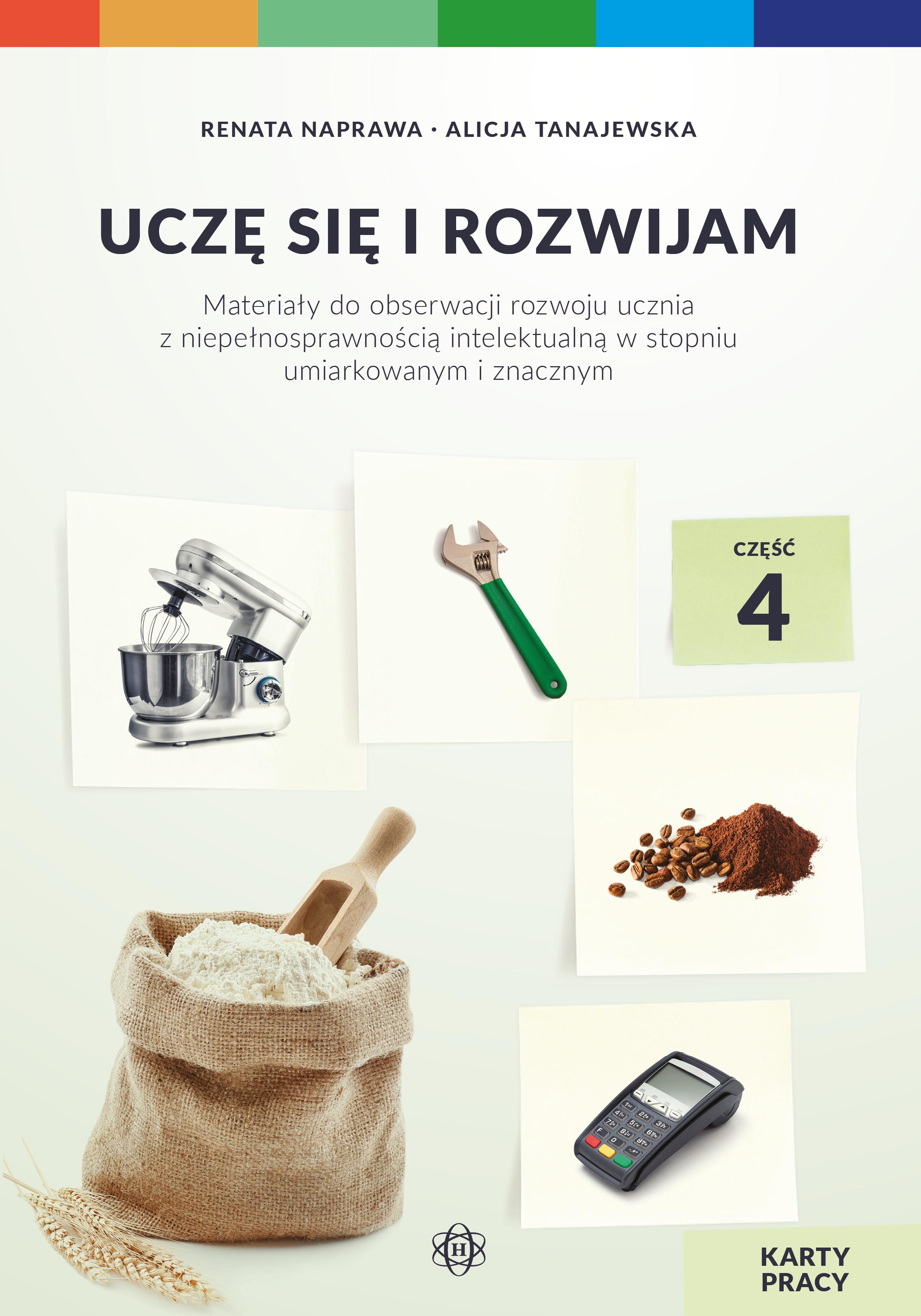 RENATA NAPRAWA · ALICJA TANAJEWSKA

UCZĘ SIĘ I ROZWIJAM

Materiały do obserwacji rozwoju ucznia z niepełnosprawnością intelektualną w stopniu umiarkowanym i znacznym

CZĘŚĆ
4

H

KARTY
PRACY